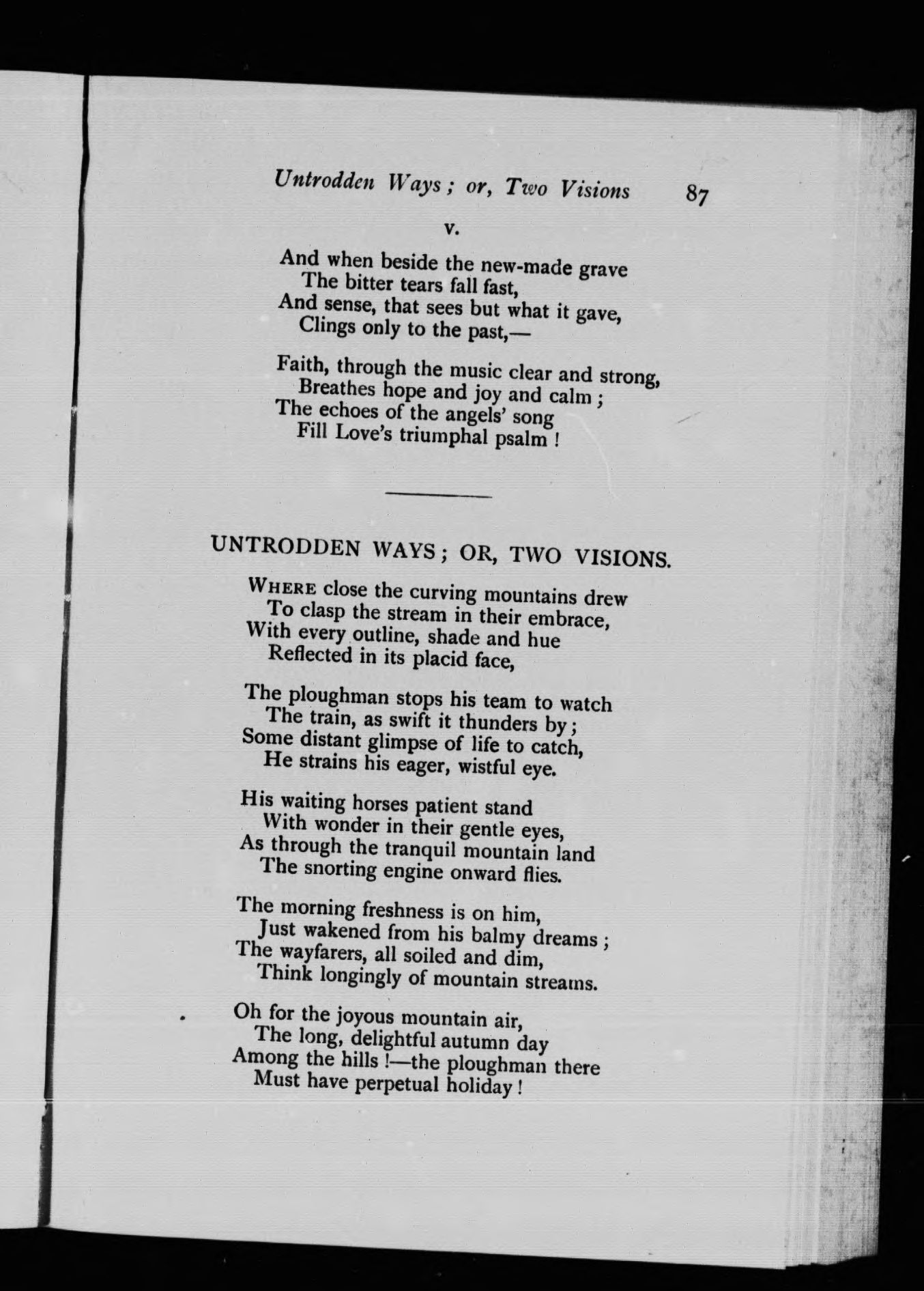 Untrodden Ways; or, Two Visions 87

V.

And when beside the new-made grave
The bitter tears fall fast,
And sense, that sees but what it gave,
Clings only to the past,—

Faith, through the music clear and strong,
Breathes hope and joy and calm;
The echoes of the angels' song
Fill Love's triumphal psalm!

UNTRODDEN WAYS; OR, TWO VISIONS.

WHERE close the curving mountains drew
To clasp the stream in their embrace,
With every outline, shade and hue
Reflected in its placid face,

The ploughman stops his team to watch
The train, as swift it thunders by;
Some distant glimpse of life to catch,
He strains his eager, wistful eye.

His waiting horses patient stand
With wonder in their gentle eyes,
As through the tranquil mountain land
The snorting engine onward flies.

The morning freshness is on him,
Just wakened from his balmy dreams;
The wayfarers, all soiled and dim,
Think longingly of mountain streams.

Oh for the joyous mountain air,
The long, delightful autumn day
Among the hills!—the ploughman there
Must have perpetual holiday!